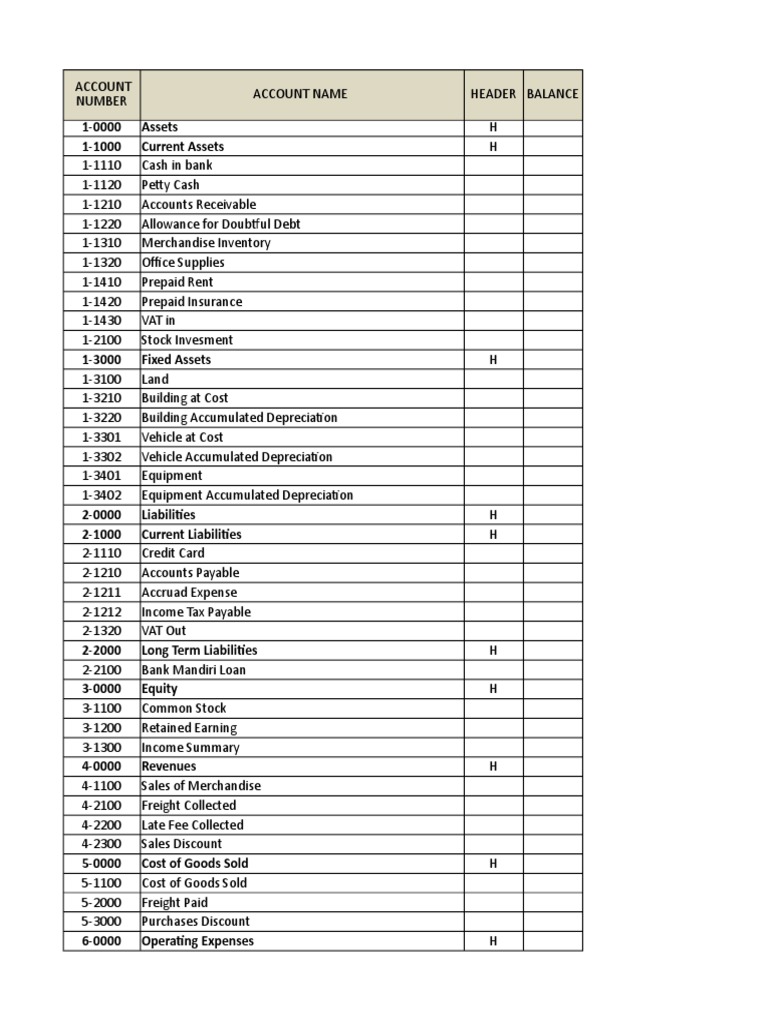 | ACCOUNT NUMBER | ACCOUNT NAME | HEADER | BALANCE |
|---|---|---|---|
| 1-0000 | Assets | H | |
| 1-1000 | Current Assets | H | |
| 1-1110 | Cash in bank | | |
| 1-1120 | Petty Cash | | |
| 1-1210 | Accounts Receivable | | |
| 1-1220 | Allowance for Doubtful Debt | | |
| 1-1310 | Merchandise Inventory | | |
| 1-1320 | Office Supplies | | |
| 1-1410 | Prepaid Rent | | |
| 1-1420 | Prepaid Insurance | | |
| 1-1430 | VAT in | | |
| 1-2100 | Stock Invesment | | |
| 1-3000 | Fixed Assets | H | |
| 1-3100 | Land | | |
| 1-3210 | Building at Cost | | |
| 1-3220 | Building Accumulated Depreciation | | |
| 1-3301 | Vehicle at Cost | | |
| 1-3302 | Vehicle Accumulated Depreciation | | |
| 1-3401 | Equipment | | |
| 1-3402 | Equipment Accumulated Depreciation | | |
| 2-0000 | Liabilities | H | |
| 2-1000 | Current Liabilities | H | |
| 2-1110 | Credit Card | | |
| 2-1210 | Accounts Payable | | |
| 2-1211 | Accruad Expense | | |
| 2-1212 | Income Tax Payable | | |
| 2-1320 | VAT Out | | |
| 2-2000 | Long Term Liabilities | H | |
| 2-2100 | Bank Mandiri Loan | | |
| 3-0000 | Equity | H | |
| 3-1100 | Common Stock | | |
| 3-1200 | Retained Earning | | |
| 3-1300 | Income Summary | | |
| 4-0000 | Revenues | H | |
| 4-1100 | Sales of Merchandise | | |
| 4-2100 | Freight Collected | | |
| 4-2200 | Late Fee Collected | | |
| 4-2300 | Sales Discount | | |
| 5-0000 | Cost of Goods Sold | H | |
| 5-1100 | Cost of Goods Sold | | |
| 5-2000 | Freight Paid | | |
| 5-3000 | Purchases Discount | | |
| 6-0000 | Operating Expenses | H | |